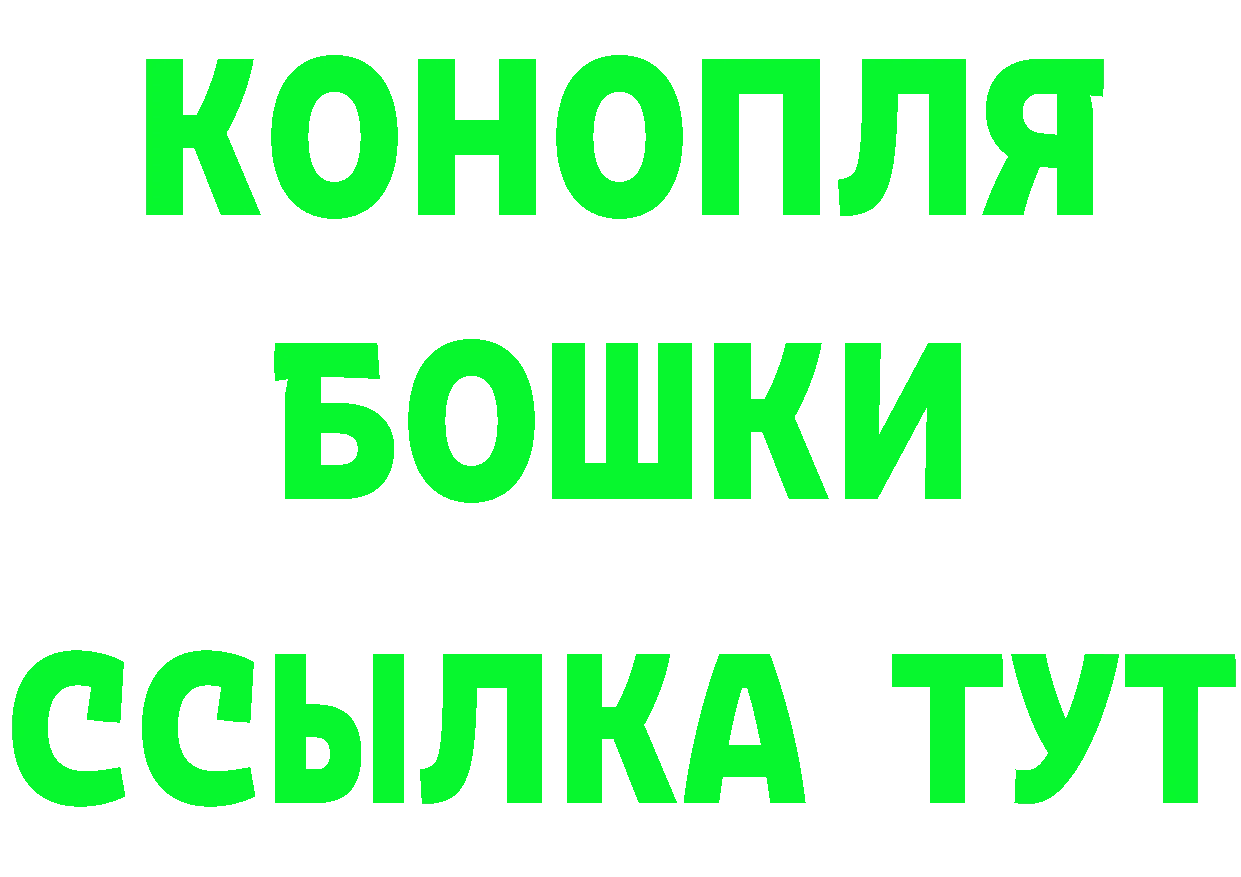 КОНОПЛЯ
БОШКИ
ССЫЛКА ТУТ